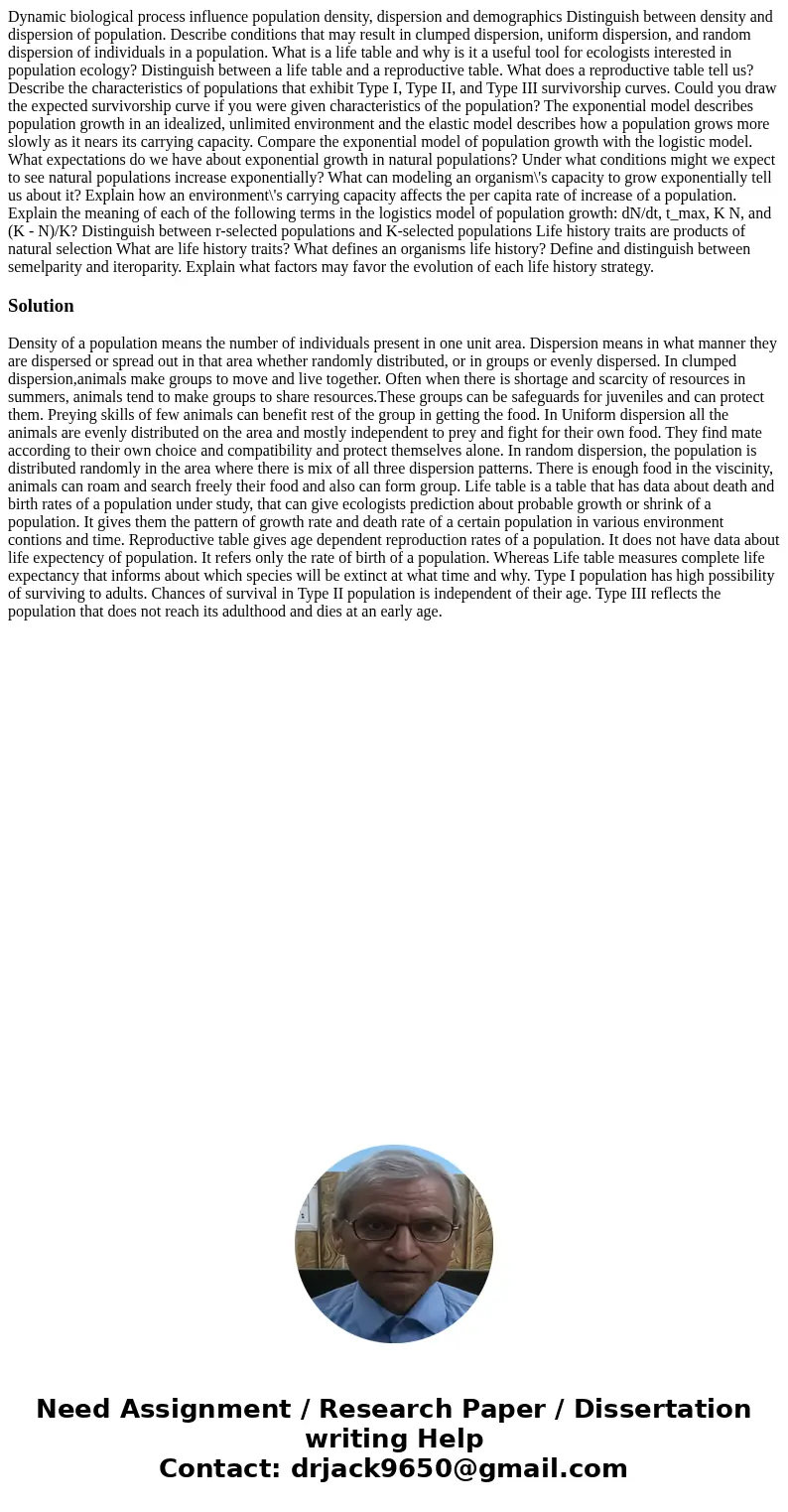 Dynamic biological process influence population density, dispersion and demographics Distinguish between density and dispersion of population. Describe conditions that may result in clumped dispersion, uniform dispersion, and random dispersion of individuals in a population. What is a life table and why is it a useful tool for ecologists interested in population ecology? Distinguish between a life table and a reproductive table. What does a reproductive table tell us? Describe the characteristics of populations that exhibit Type I, Type II, and Type III survivorship curves. Could you draw the expected survivorship curve if you were given characteristics of the population? The exponential model describes population growth in an idealized, unlimited environment and the elastic model describes how a population grows more slowly as it nears its carrying capacity. Compare the exponential model of population growth with the logistic model. What expectations do we have about exponential growth in natural populations? Under what conditions might we expect to see natural populations increase exponentially? What can modeling an organism\'s capacity to grow exponentially tell us about it? Explain how an environment\'s carrying capacity affects the per capita rate of increase of a population. Explain the meaning of each of the following terms in the logistics model of population growth: dN/dt, t_max, K N, and (K - N)/K? Distinguish between r-selected populations and K-selected populations Life history traits are products of natural selection What are life history traits? What defines an organisms life history? Define and distinguish between semelparity and iteroparity. Explain what factors may favor the evolution of each life history strategy.

Solution

Density of a population means the number of individuals present in one unit area. Dispersion means in what manner they are dispersed or spread out in that area whether randomly distributed, or in groups or evenly dispersed. In clumped dispersion,animals make groups to move and live together. Often when there is shortage and scarcity of resources in summers, animals tend to make groups to share resources.These groups can be safeguards for juveniles and can protect them. Preying skills of few animals can benefit rest of the group in getting the food. In Uniform dispersion all the animals are evenly distributed on the area and mostly independent to prey and fight for their own food. They find mate according to their own choice and compatibility and protect themselves alone. In random dispersion, the population is distributed randomly in the area where there is mix of all three dispersion patterns. There is enough food in the viscinity, animals can roam and search freely their food and also can form group. Life table is a table that has data about death and birth rates of a population under study, that can give ecologists prediction about probable growth or shrink of a population. It gives them the pattern of growth rate and death rate of a certain population in various environment contions and time. Reproductive table gives age dependent reproduction rates of a population. It does not have data about life expectency of population. It refers only the rate of birth of a population. Whereas Life table measures complete life expectancy that informs about which species will be extinct at what time and why. Type I population has high possibility of surviving to adults. Chances of survival in Type II population is independent of their age. Type III reflects the population that does not reach its adulthood and dies at an early age.

Need Assignment / Research Paper / Dissertation writing Help
Contact: drjack9650@gmail.com